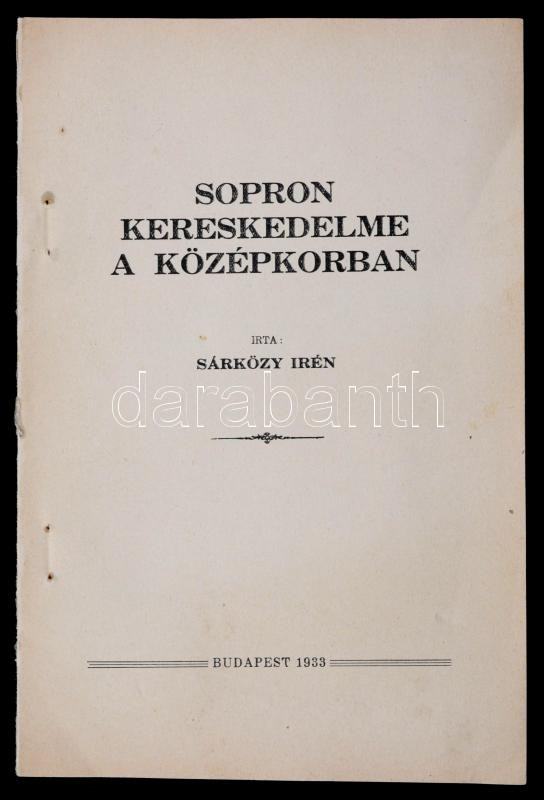 SOPRON
KERESKEDELME
A KÖZÉPKORBAN

IRTA:
SÁRKÖZY IRÉN

BUDAPEST 1933

darabanth